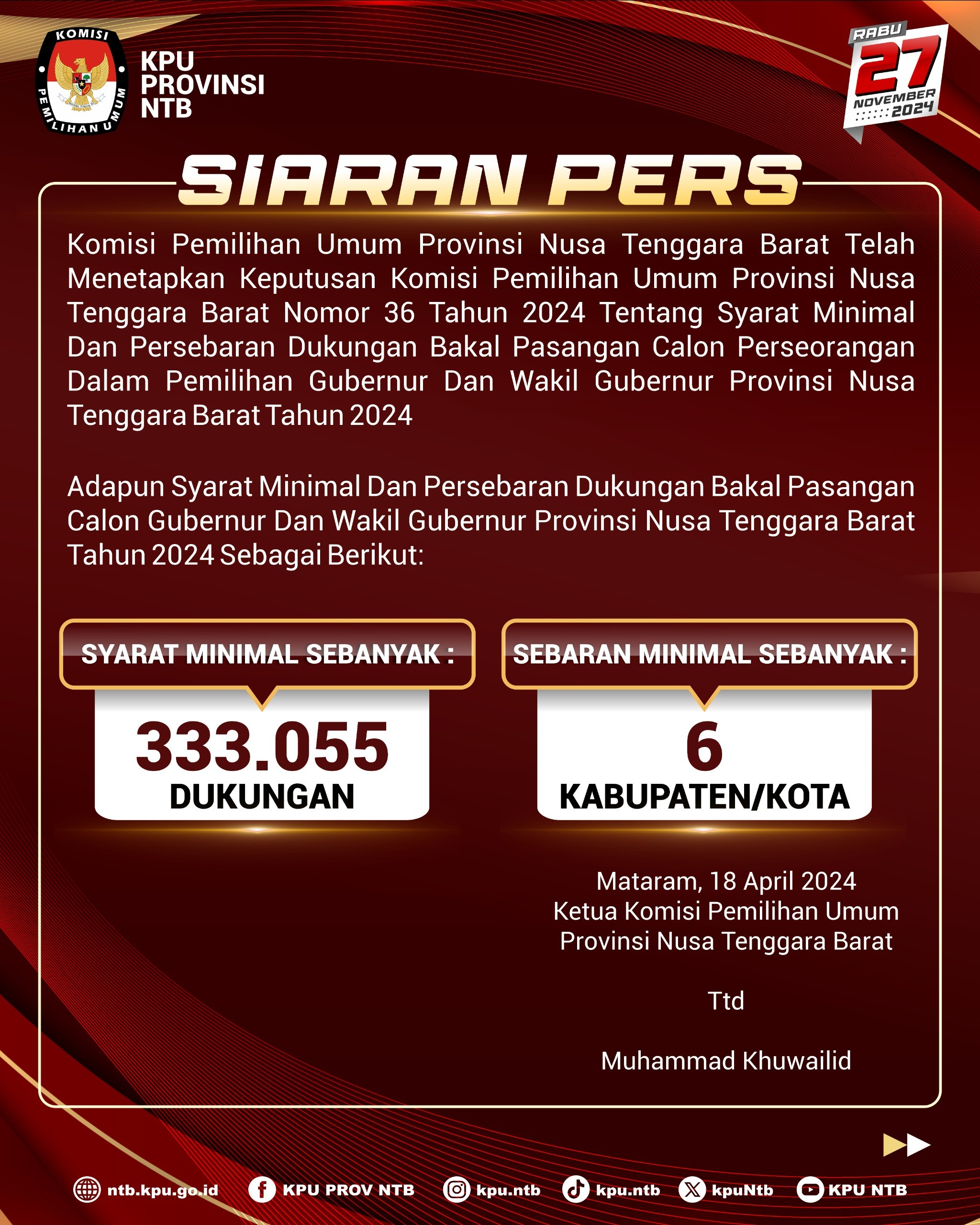 KOMISI PEMILIHAN UMUM

KPU
PROVINSI
NTB

RABU
27
NOVEMBER
2024

SIARAN PERS

Komisi Pemilihan Umum Provinsi Nusa Tenggara Barat Telah Menetapkan Keputusan Komisi Pemilihan Umum Provinsi Nusa Tenggara Barat Nomor 36 Tahun 2024 Tentang Syarat Minimal Dan Persebaran Dukungan Bakal Pasangan Calon Perseorangan Dalam Pemilihan Gubernur Dan Wakil Gubernur Provinsi Nusa Tenggara Barat Tahun 2024

Adapun Syarat Minimal Dan Persebaran Dukungan Bakal Pasangan Calon Gubernur Dan Wakil Gubernur Provinsi Nusa Tenggara Barat Tahun 2024 Sebagai Berikut:

SYARAT MINIMAL SEBANYAK :
333.055
DUKUNGAN

SEBARAN MINIMAL SEBANYAK :
6
KABUPATEN/KOTA

Mataram, 18 April 2024
Ketua Komisi Pemilihan Umum
Provinsi Nusa Tenggara Barat

Ttd

Muhammad Khuwailid

ntb.kpu.go.id KPU PROV NTB kpu.ntb kpu.ntb kpuNtb KPU NTB